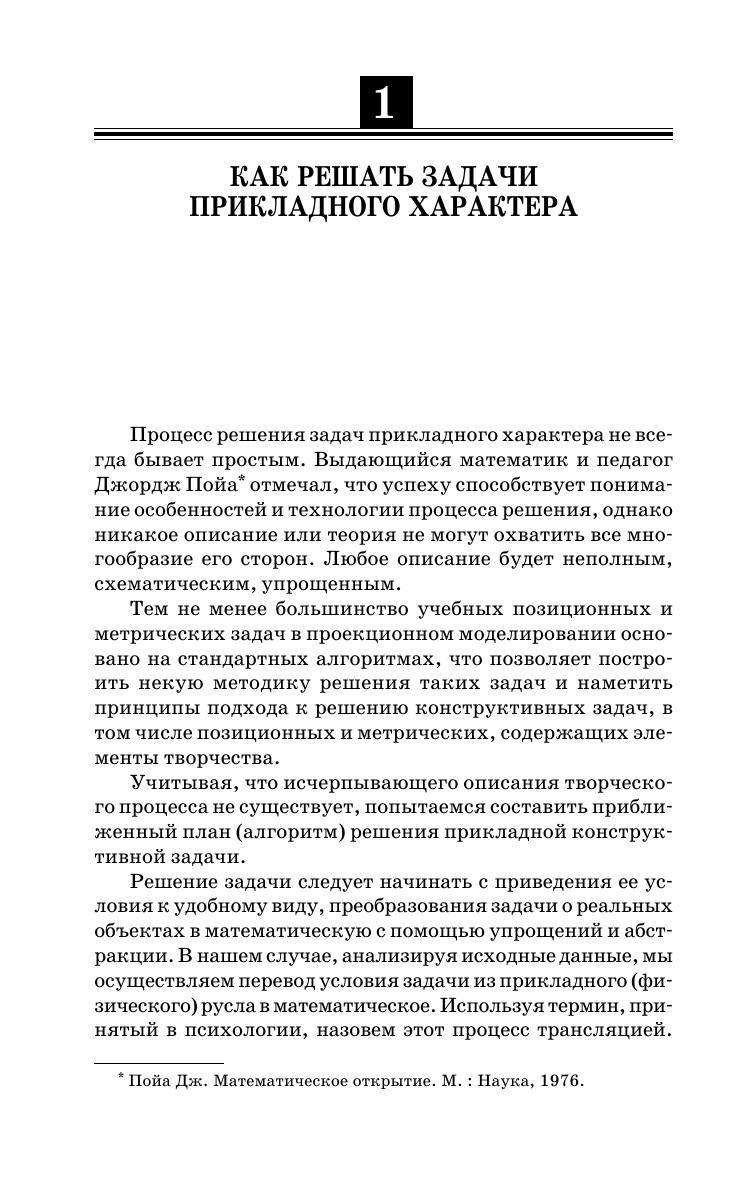 1

КАК РЕШАТЬ ЗАДАЧИ ПРИКЛАДНОГО ХАРАКТЕРА

Процесс решения задач прикладного характера не всегда бывает простым. Выдающийся математик и педагог Джордж Пойа* отмечал, что успеху способствует понимание особенностей и технологии процесса решения, однако никакое описание или теория не могут охватить все многообразие его сторон. Любое описание будет неполным, схематическим, упрощенным.

Тем не менее большинство учебных позиционных и метрических задач в проекционном моделировании основано на стандартных алгоритмах, что позволяет построить некую методику решения таких задач и наметить принципы подхода к решению конструктивных задач, в том числе позиционных и метрических, содержащих элементы творчества.

Учитывая, что исчерпывающего описания творческого процесса не существует, попытаемся составить приближенный план (алгоритм) решения прикладной конструктивной задачи.

Решение задачи следует начинать с приведения ее условия к удобному виду, преобразования задачи о реальных объектах в математическую с помощью упрощений и абстракции. В нашем случае, анализируя исходные данные, мы осуществляем перевод условия задачи из прикладного (физического) русла в математическое. Используя термин, принятый в психологии, назовем этот процесс трансляцией.

* Пойа Дж. Математическое открытие. М. : Наука, 1976.